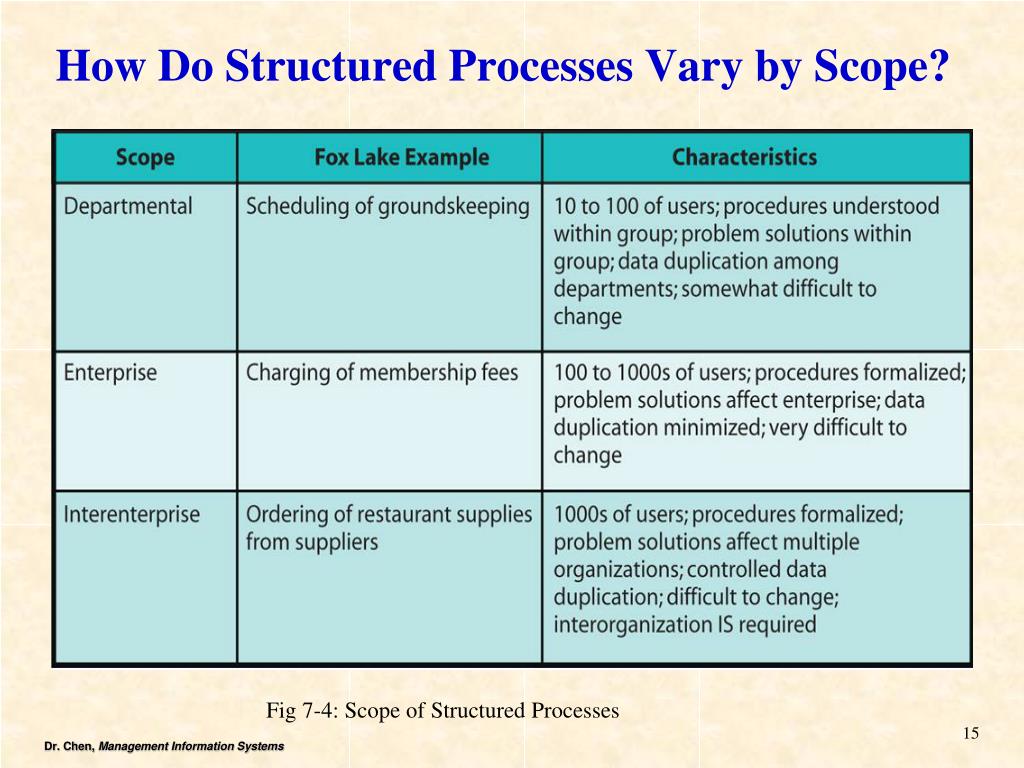 How Do Structured Processes Vary by Scope?

| Scope | Fox Lake Example | Characteristics |
|---|---|---|
| Departmental | Scheduling of groundskeeping | 10 to 100 of users; procedures understood within group; problem solutions within group; data duplication among departments; somewhat difficult to change |
| Enterprise | Charging of membership fees | 100 to 1000s of users; procedures formalized; problem solutions affect enterprise; data duplication minimized; very difficult to change |
| Interenterprise | Ordering of restaurant supplies from suppliers | 1000s of users; procedures formalized; problem solutions affect multiple organizations; controlled data duplication; difficult to change; interorganization IS required |

Fig 7-4: Scope of Structured Processes

15

Dr. Chen, Management Information Systems